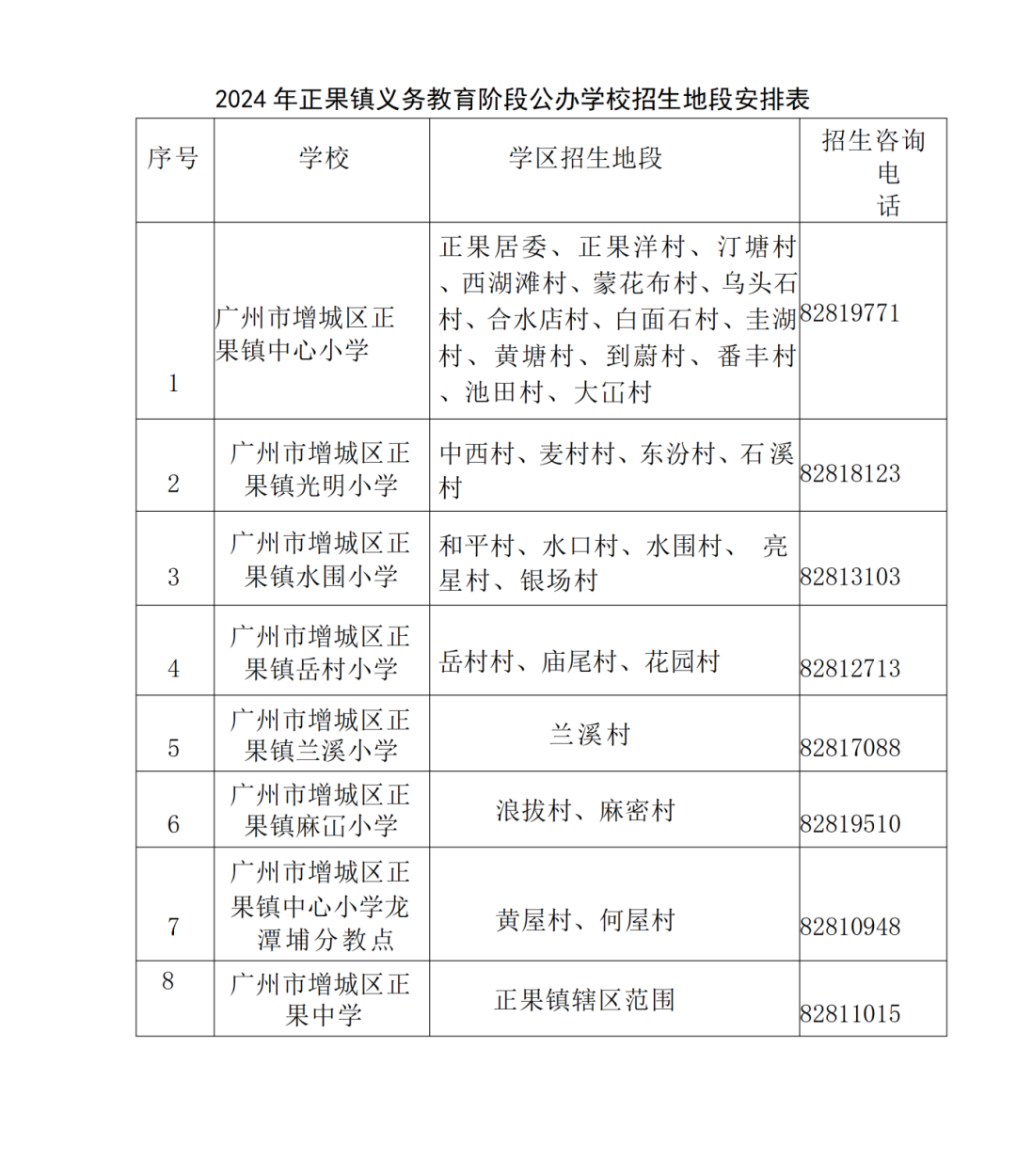 2024年正果镇义务教育阶段公办学校招生地段安排表

| 序号 | 学校 | 学区招生地段 | 招生咨询电话 |
|---|---|---|---|
| 1 | 广州市增城区正果镇中心小学 | 正果居委、正果洋村、汀塘村、西湖滩村、蒙花布村、乌头石村、合水店村、白面石村、圭湖村、黄塘村、到蔚村、番丰村、池田村、大冚村 | 82819771 |
| 2 | 广州市增城区正果镇光明小学 | 中西村、麦村村、东汾村、石溪村 | 82818123 |
| 3 | 广州市增城区正果镇水围小学 | 和平村、水口村、水围村、 亮星村、银场村 | 82813103 |
| 4 | 广州市增城区正果镇岳村小学 | 岳村村、庙尾村、花园村 | 82812713 |
| 5 | 广州市增城区正果镇兰溪小学 | 兰溪村 | 82817088 |
| 6 | 广州市增城区正果镇麻冚小学 | 浪拔村、麻密村 | 82819510 |
| 7 | 广州市增城区正果镇中心小学龙潭埔分教点 | 黄屋村、何屋村 | 82810948 |
| 8 | 广州市增城区正果中学 | 正果镇辖区范围 | 82811015 |